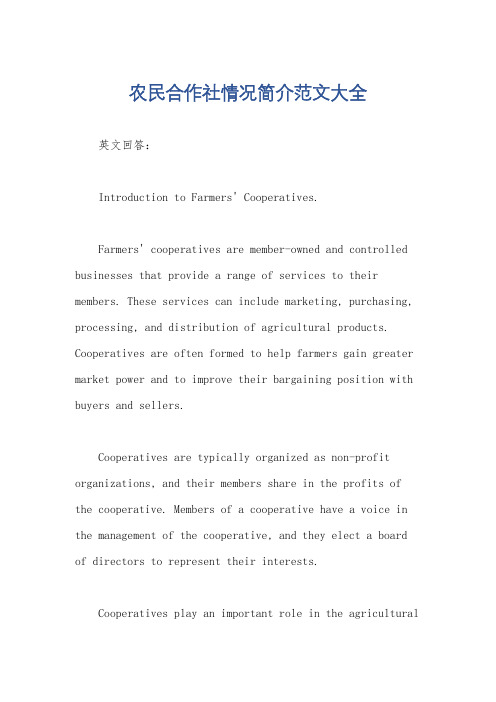 农民合作社情况简介范文大全

英文回答：

Introduction to Farmers' Cooperatives.

Farmers' cooperatives are member-owned and controlled businesses that provide a range of services to their members. These services can include marketing, purchasing, processing, and distribution of agricultural products. Cooperatives are often formed to help farmers gain greater market power and to improve their bargaining position with buyers and sellers.

Cooperatives are typically organized as non-profit organizations, and their members share in the profits of the cooperative. Members of a cooperative have a voice in the management of the cooperative, and they elect a board of directors to represent their interests.

Cooperatives play an important role in the agricultural